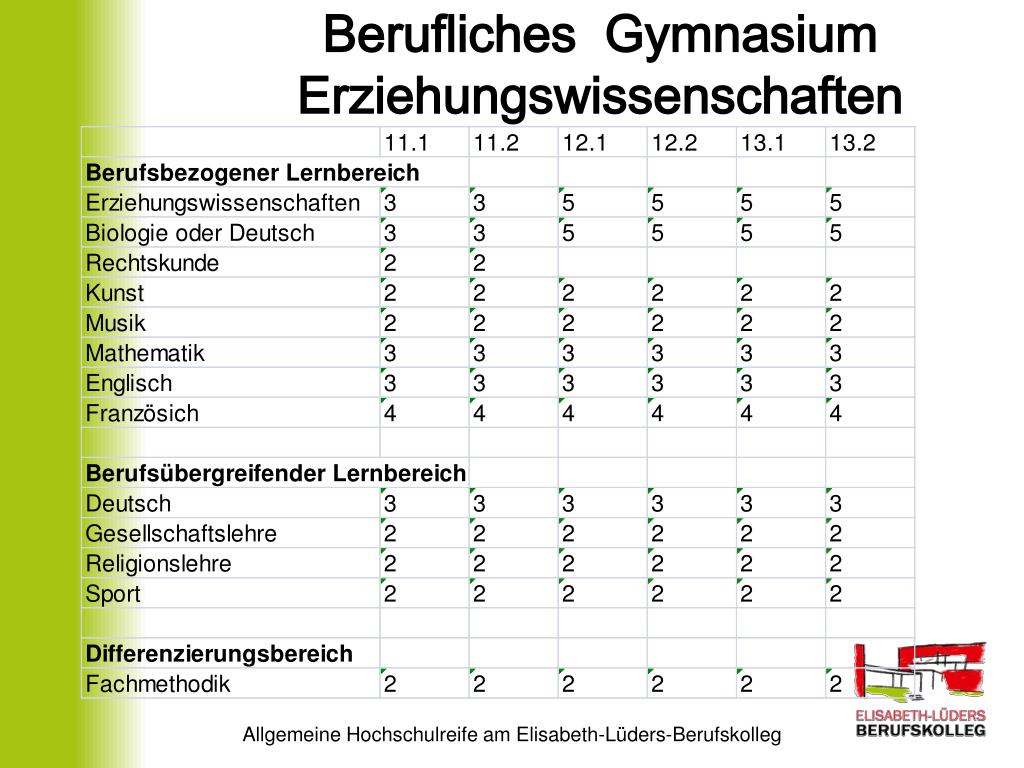 Berufliches Gymnasium Erziehungswissenschaften

| | 11.1 | 11.2 | 12.1 | 12.2 | 13.1 | 13.2 |
|---|---|---|---|---|---|---|
| **Berufsbezogener Lernbereich** | | | | | | |
| Erziehungswissenschaften | 3 | 3 | 5 | 5 | 5 | 5 |
| Biologie oder Deutsch | 3 | 3 | 5 | 5 | 5 | 5 |
| Rechtskunde | 2 | 2 | | | | |
| Kunst | 2 | 2 | 2 | 2 | 2 | 2 |
| Musik | 2 | 2 | 2 | 2 | 2 | 2 |
| Mathematik | 3 | 3 | 3 | 3 | 3 | 3 |
| Englisch | 3 | 3 | 3 | 3 | 3 | 3 |
| Französich | 4 | 4 | 4 | 4 | 4 | 4 |
| | | | | | | |
| **Berufsübergreifender Lernbereich** | | | | | | |
| Deutsch | 3 | 3 | 3 | 3 | 3 | 3 |
| Gesellschaftslehre | 2 | 2 | 2 | 2 | 2 | 2 |
| Religionslehre | 2 | 2 | 2 | 2 | 2 | 2 |
| Sport | 2 | 2 | 2 | 2 | 2 | 2 |
| | | | | | | |
| **Differenzierungsbereich** | | | | | | |
| Fachmethodik | 2 | 2 | 2 | 2 | 2 | 2 |

ELISABETH-LÜDERS BERUFSKOLLEG

Allgemeine Hochschulreife am Elisabeth-Lüders-Berufskolleg